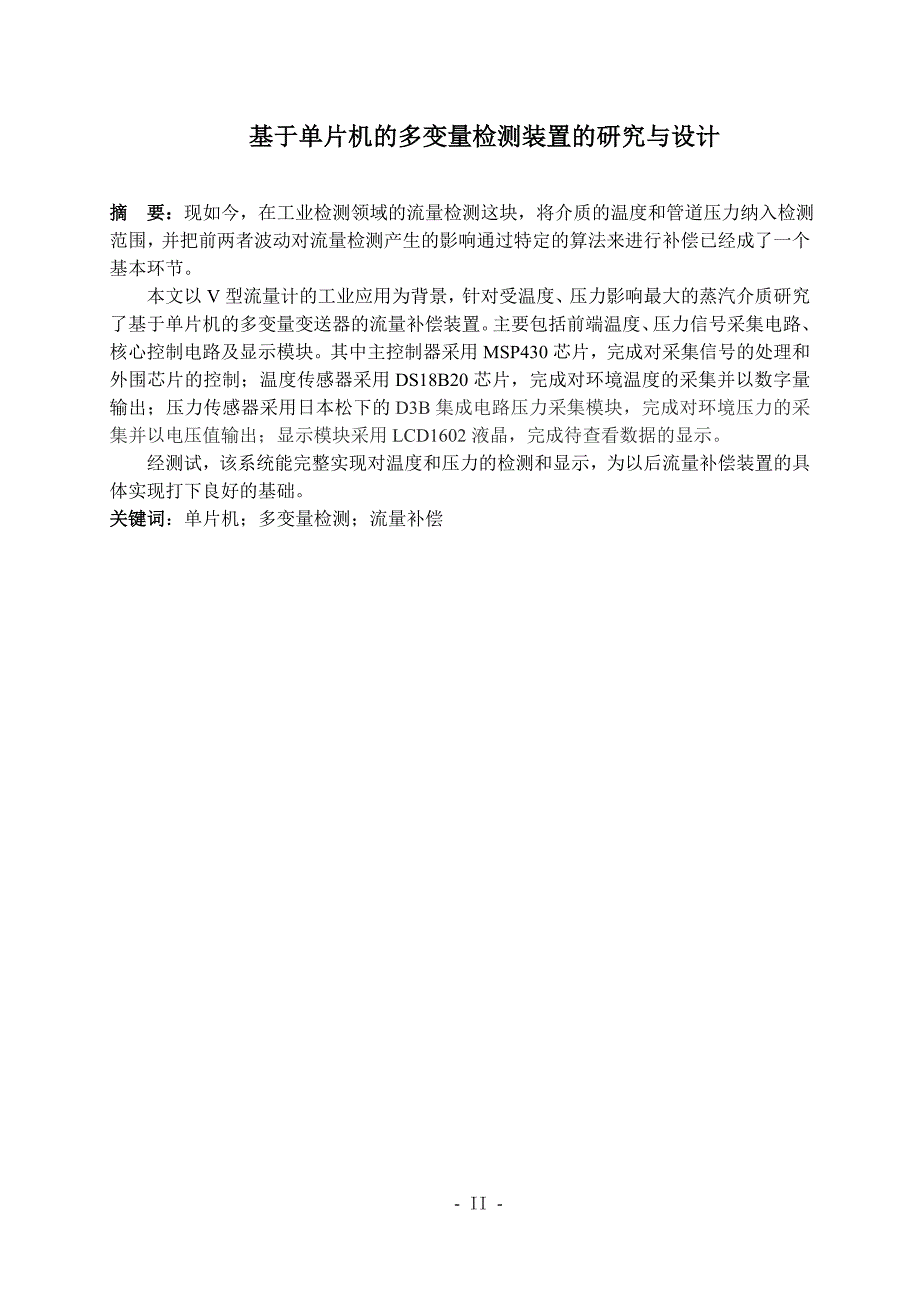 基于单片机的多变量检测装置的研究与设计

摘　要：现如今，在工业检测领域的流量检测这块，将介质的温度和管道压力纳入检测范围，并把前两者波动对流量检测产生的影响通过特定的算法来进行补偿已经成了一个基本环节。

本文以 V 型流量计的工业应用为背景，针对受温度、压力影响最大的蒸汽介质研究了基于单片机的多变量变送器的流量补偿装置。主要包括前端温度、压力信号采集电路、核心控制电路及显示模块。其中主控制器采用 MSP430 芯片，完成对采集信号的处理和外围芯片的控制；温度传感器采用 DS18B20 芯片，完成对环境温度的采集并以数字量输出；压力传感器采用日本松下的 D3B 集成电路压力采集模块，完成对环境压力的采集并以电压值输出；显示模块采用 LCD1602 液晶，完成待查看数据的显示。

经测试，该系统能完整实现对温度和压力的检测和显示，为以后流量补偿装置的具体实现打下良好的基础。

关键词：单片机；多变量检测；流量补偿

- II -